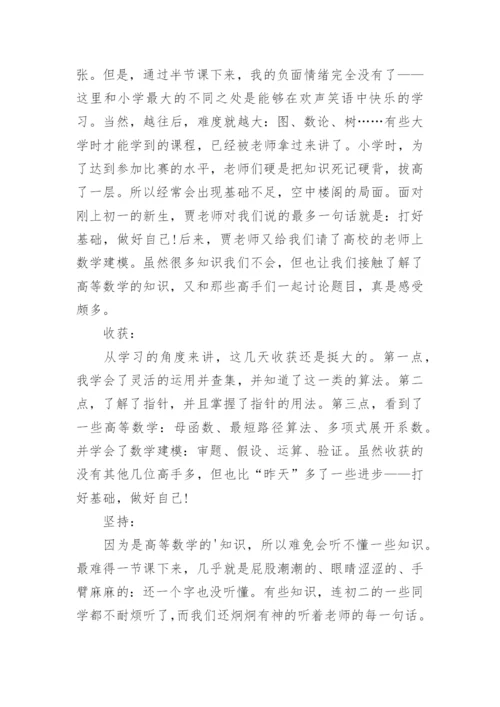 张。但是，通过半节课下来，我的负面情绪完全没有了——这里和小学最大的不同之处是能够在欢声笑语中快乐的学习。当然，越往后，难度就越大：图、数论、树……有些大学时才能学到的课程，已经被老师拿过来讲了。小学时，为了达到参加比赛的水平，老师们硬是把知识死记硬背，拔高了一层。所以经常会出现基础不足，空中楼阁的局面。面对刚上初一的新生，贾老师对我们说的最多一句话就是：打好基础，做好自己！后来，贾老师又给我们请了高校的老师上数学建模。虽然很多知识我们不会，但也让我们接触了解了高等数学的知识，又和那些高手们一起讨论题目，真是感受颇多。

收获：

从学习的角度来讲，这几天收获还是挺大的。第一点，我学会了灵活的运用并查集，并知道了这一类的算法。第二点，了解了指针，并且掌握了指针的用法。第三点，看到了一些高等数学：母函数、最短路径算法、多项式展开系数。并学会了数学建模：审题、假设、运算、验证。虽然收获的没有其他几位高手多，但也比“昨天”多了一些进步——打好基础，做好自己！

坚持：

因为是高等数学的'知识，所以难免会听不懂一些知识。最难得一节课下来，几乎就是屁股潮潮的、眼睛涩涩的、手臂麻麻的：还一个字也没听懂。有些知识，连初二的一些同学都不耐烦听了，而我们还炯炯有神的听着老师的每一句话。